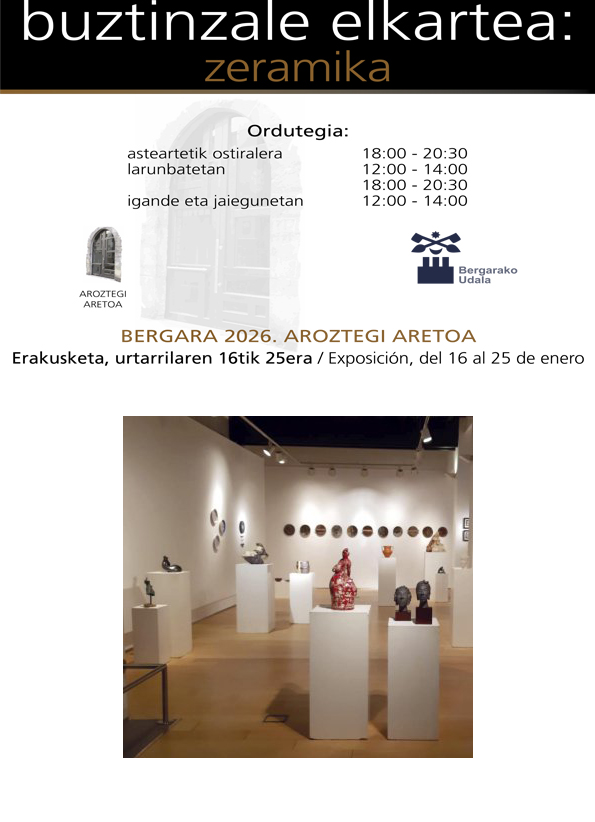 buztinzale elkartea:
zeramika

Ordutegia:
asteartetik ostiralera 18:00 - 20:30
larunbatetan 12:00 - 14:00
18:00 - 20:30
igande eta jaiegunetan 12:00 - 14:00

AROZTEGI
ARETOA

Bergarako
Udala

BERGARA 2026. AROZTEGI ARETOA
Erakusketa, urtarrilaren 16tik 25era / Exposición, del 16 al 25 de enero